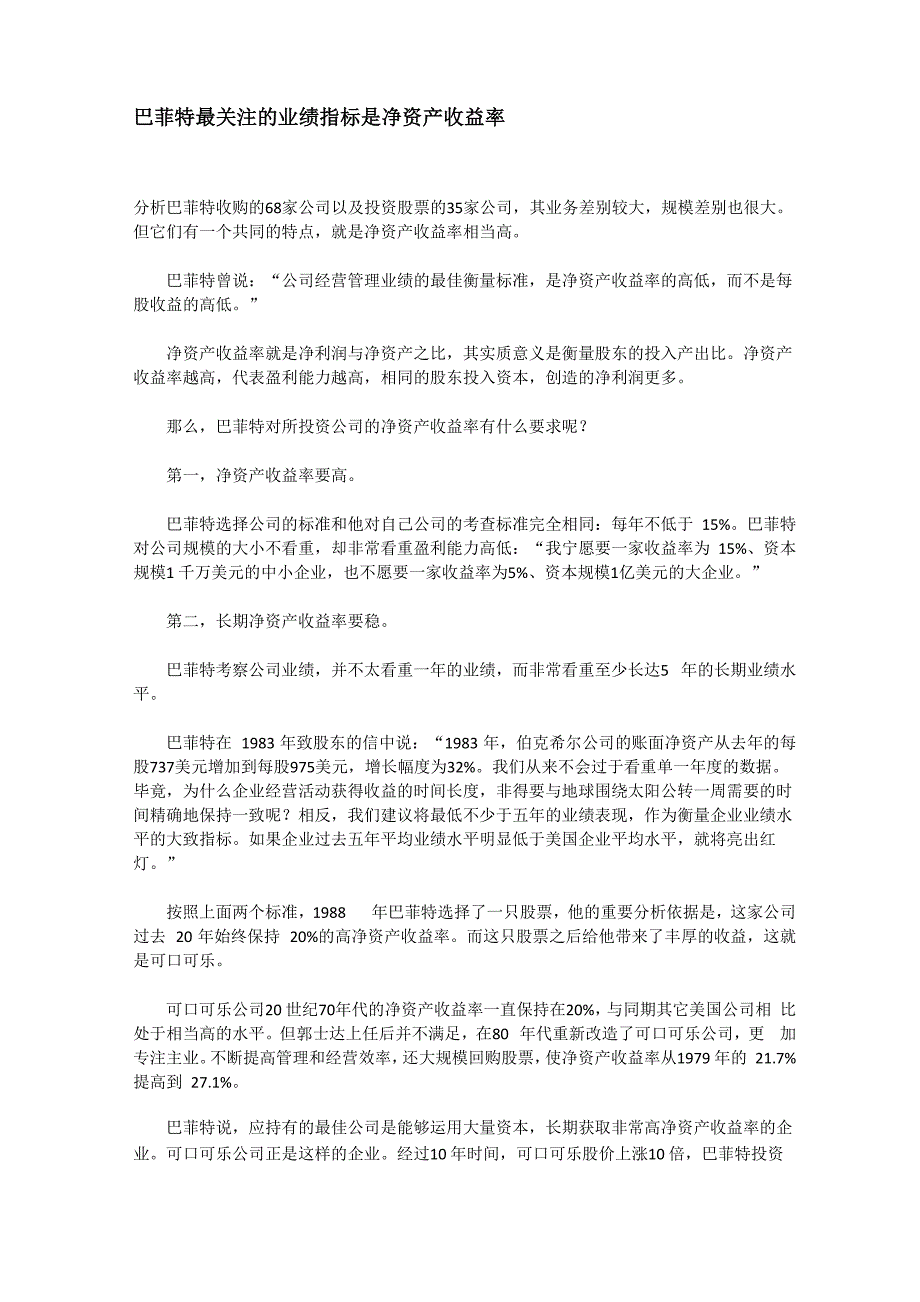 巴菲特最关注的业绩指标是净资产收益率

分析巴菲特收购的68家公司以及投资股票的35家公司，其业务差别较大，规模差别也很大。但它们有一个共同的特点，就是净资产收益率相当高。

巴菲特曾说：“公司经营管理业绩的最佳衡量标准，是净资产收益率的高低，而不是每股收益的高低。”

净资产收益率就是净利润与净资产之比，其实质意义是衡量股东的投入产出比。净资产收益率越高，代表盈利能力越高，相同的股东投入资本，创造的净利润更多。

那么，巴菲特对所投资公司的净资产收益率有什么要求呢？

第一，净资产收益率要高。

巴菲特选择公司的标准和他对自己公司的考查标准完全相同：每年不低于 15%。巴菲特对公司规模的大小不看重，却非常看重盈利能力高低：“我宁愿要一家收益率为 15%、资本规模1 千万美元的中小企业，也不愿要一家收益率为5%、资本规模1亿美元的大企业。”

第二，长期净资产收益率要稳。

巴菲特考察公司业绩，并不太看重一年的业绩，而非常看重至少长达5 年的长期业绩水平。

巴菲特在 1983 年致股东的信中说：“1983 年，伯克希尔公司的账面净资产从去年的每股737美元增加到每股975美元，增长幅度为32%。我们从来不会过于看重单一年度的数据。毕竟，为什么企业经营活动获得收益的时间长度，非得要与地球围绕太阳公转一周需要的时间精确地保持一致呢？相反，我们建议将最低不少于五年的业绩表现，作为衡量企业业绩水平的大致指标。如果企业过去五年平均业绩水平明显低于美国企业平均水平，就将亮出红灯。”

按照上面两个标准，1988 年巴菲特选择了一只股票，他的重要分析依据是，这家公司过去 20 年始终保持 20%的高净资产收益率。而这只股票之后给他带来了丰厚的收益，这就是可口可乐。

可口可乐公司20 世纪70年代的净资产收益率一直保持在20%，与同期其它美国公司相 比处于相当高的水平。但郭士达上任后并不满足，在80 年代重新改造了可口可乐公司，更 加专注主业。不断提高管理和经营效率，还大规模回购股票，使净资产收益率从1979 年的 21.7%提高到 27.1%。

巴菲特说，应持有的最佳公司是能够运用大量资本，长期获取非常高净资产收益率的企业。可口可乐公司正是这样的企业。经过10 年时间，可口可乐股价上涨10 倍，巴菲特投资